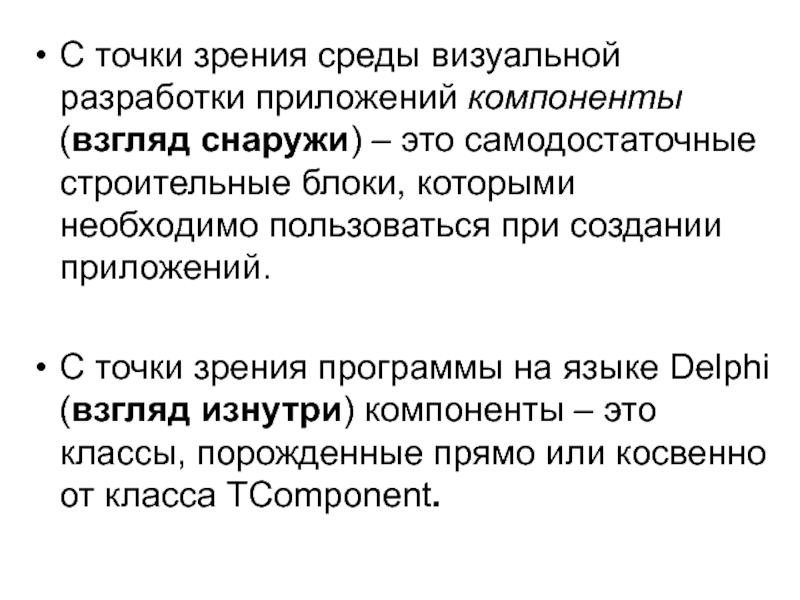 • С точки зрения среды визуальной разработки приложений компоненты (взгляд снаружи) – это самодостаточные строительные блоки, которыми необходимо пользоваться при создании приложений.

• С точки зрения программы на языке Delphi (взгляд изнутри) компоненты – это классы, порожденные прямо или косвенно от класса TComponent.